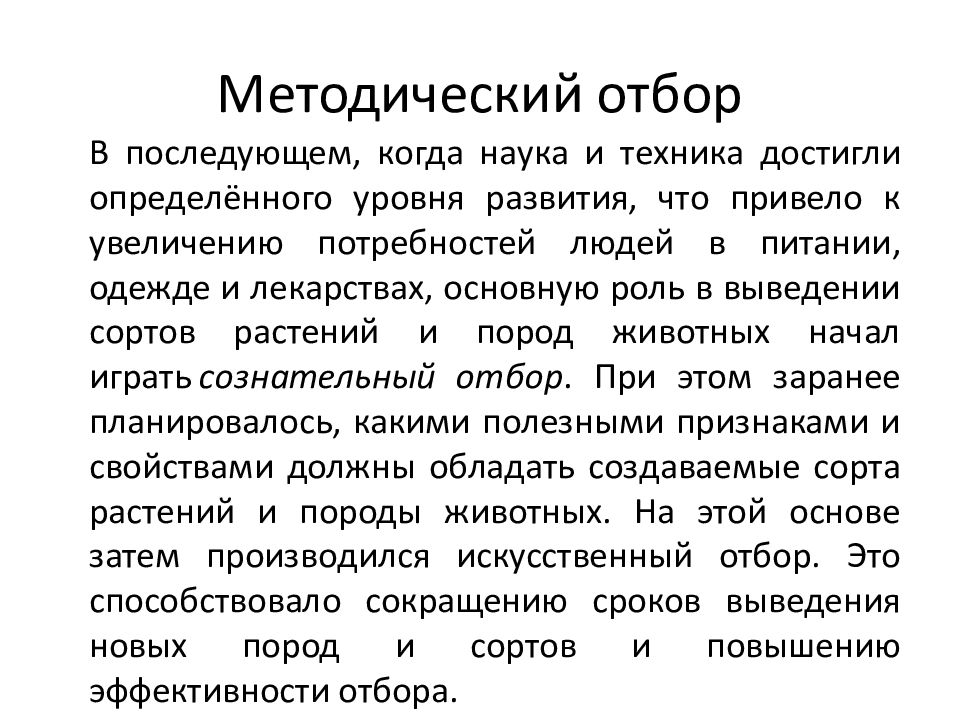 Методический отбор

В последующем, когда наука и техника достигли определённого уровня развития, что привело к увеличению потребностей людей в питании, одежде и лекарствах, основную роль в выведении сортов растений и пород животных начал играть сознательный отбор. При этом заранее планировалось, какими полезными признаками и свойствами должны обладать создаваемые сорта растений и породы животных. На этой основе затем производился искусственный отбор. Это способствовало сокращению сроков выведения новых пород и сортов и повышению эффективности отбора.